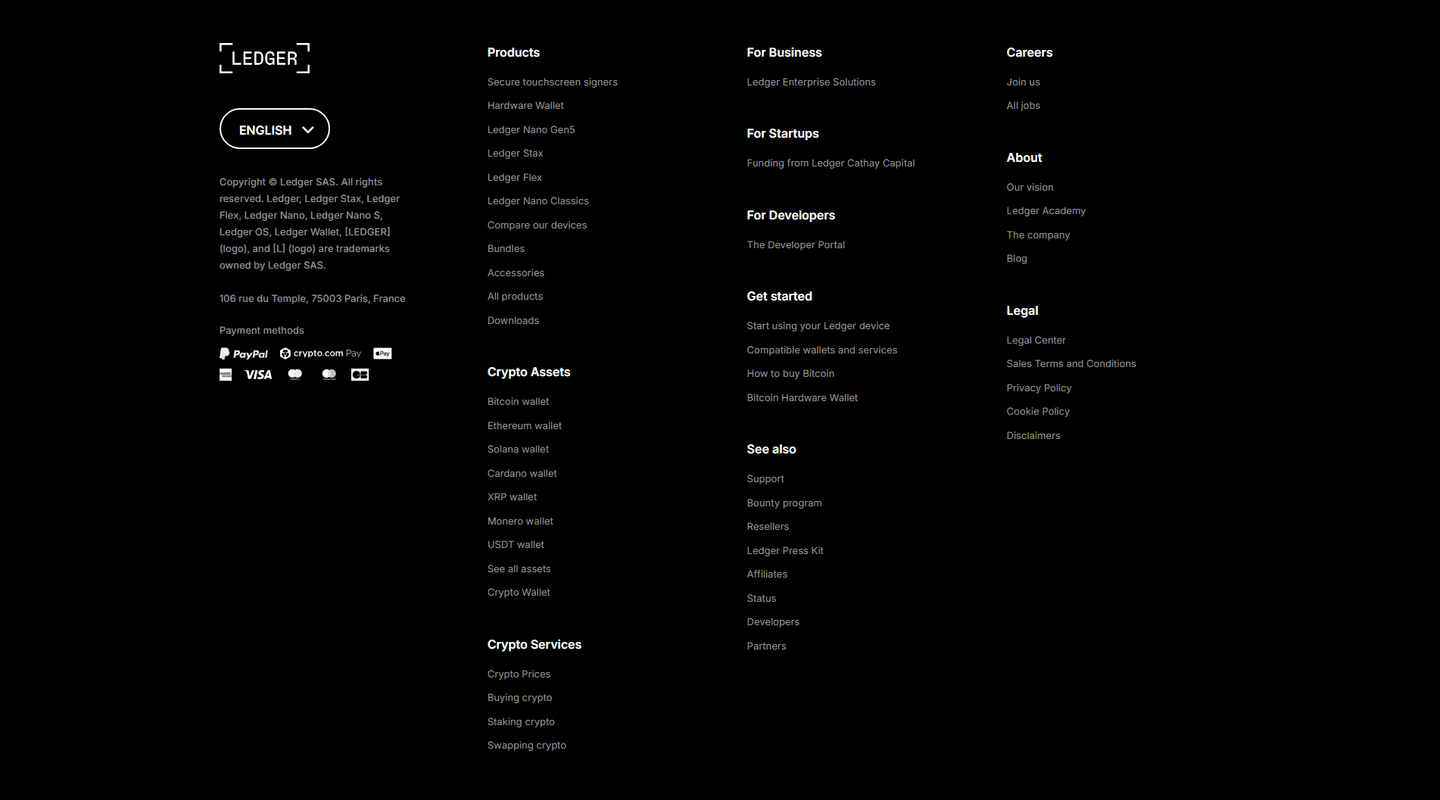 LEDGER

ENGLISH

Copyright © Ledger SAS. All rights reserved. Ledger, Ledger Stax, Ledger Flex, Ledger Nano, Ledger Nano S, Ledger OS, Ledger Wallet, [LEDGER] (logo), and [L] (logo) are trademarks owned by Ledger SAS.

106 rue du Temple, 75003 Paris, France

Payment methods

PayPal crypto.com Pay Pay

VISA

Products

Secure touchscreen signers

Hardware Wallet

Ledger Nano Gen5

Ledger Stax

Ledger Flex

Ledger Nano Classics

Compare our devices

Bundles

Accessories

All products

Downloads

Crypto Assets

Bitcoin wallet

Ethereum wallet

Solana wallet

Cardano wallet

XRP wallet

Monero wallet

USDT wallet

See all assets

Crypto Wallet

Crypto Services

Crypto Prices

Buying crypto

Staking crypto

Swapping crypto

For Business

Ledger Enterprise Solutions

For Startups

Funding from Ledger Cathay Capital

For Developers

The Developer Portal

Get started

Start using your Ledger device

Compatible wallets and services

How to buy Bitcoin

Bitcoin Hardware Wallet

See also

Support

Bounty program

Resellers

Ledger Press Kit

Affiliates

Status

Developers

Partners

Careers

Join us

All jobs

About

Our vision

Ledger Academy

The company

Blog

Legal

Legal Center

Sales Terms and Conditions

Privacy Policy

Cookie Policy

Disclaimers